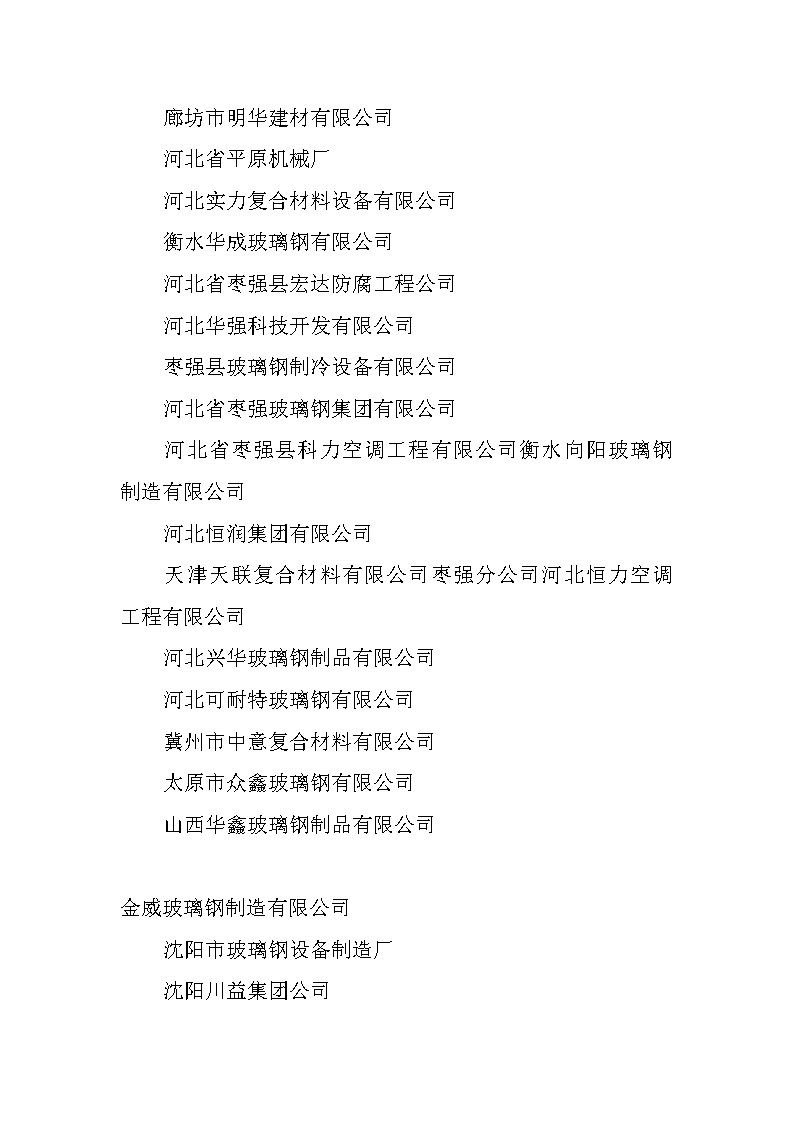 廊坊市明华建材有限公司

河北省平原机械厂

河北实力复合材料设备有限公司

衡水华成玻璃钢有限公司

河北省枣强县宏达防腐工程公司

河北华强科技开发有限公司

枣强县玻璃钢制冷设备有限公司

河北省枣强玻璃钢集团有限公司

河北省枣强县科力空调工程有限公司衡水向阳玻璃钢制造有限公司

河北恒润集团有限公司

天津天联复合材料有限公司枣强分公司河北恒力空调工程有限公司

河北兴华玻璃钢制品有限公司

河北可耐特玻璃钢有限公司

冀州市中意复合材料有限公司

太原市众鑫玻璃钢有限公司

山西华鑫玻璃钢制品有限公司

金威玻璃钢制造有限公司

沈阳市玻璃钢设备制造厂

沈阳川益集团公司